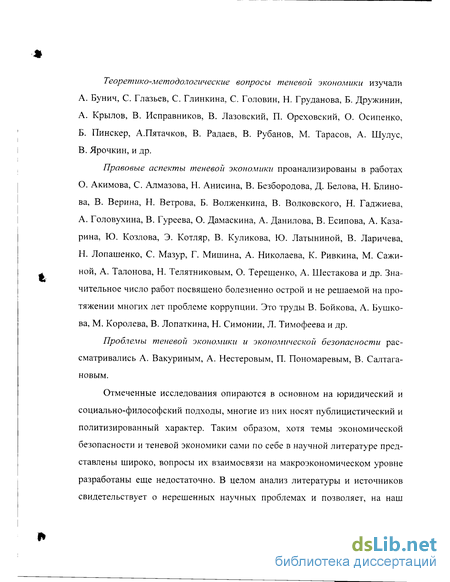 Теоретико-методологические вопросы теневой экономики изучали А. Бунич, С. Глазьев, С. Глинкина, С. Головин, Н. Груданова, Б. Дружинин, А. Крылов, В. Исправников, В. Лазовский, П. Ореховский, О. Осипенко, Б. Пинскер, А.Пятачков, В. Радаев, В. Рубанов, М. Тарасов, А. Шулус, В. Ярочкин, и др.

Правовые аспекты теневой экономики проанализированы в работах О. Акимова, С. Алмазова, Н. Анисина, В. Безбородова, Д. Белова, Н. Блинова, В. Верина, Н. Ветрова, Б. Волженкина, В. Волковского, Н. Гаджиева, А. Головухина, В. Гуреева, О. Дамаскина, А. Данилова, В. Есипова, А. Казарина, Ю. Козлова, Э. Котляр, В. Куликова, Ю. Латыниной, В. Ларичева, Н. Лопашенко, С. Мазур, Г. Мишина, А. Николаева, К. Ривкина, М. Сажиной, А. Талонова, Н. Телятниковым, О. Терещенко, А. Шестакова и др. Значительное число работ посвящено болезненно острой и не решаемой на протяжении многих лет проблеме коррупции. Это труды В. Бойкова, А. Бушкова, М. Королева, В. Лопаткина, Н. Симонии, Л. Тимофеева и др.

Проблемы теневой экономики и экономической безопасности рассматривались А. Вакуриным, А. Нестеровым, П. Пономаревым, В. Салтагановым.

Отмеченные исследования опираются в основном на юридический и социально-философский подходы, многие из них носят публицистический и политизированный характер. Таким образом, хотя темы экономической безопасности и теневой экономики сами по себе в научной литературе представлены широко, вопросы их взаимосвязи на макроэкономическом уровне разработаны еще недостаточно. В целом анализ литературы и источников свидетельствует о нерешенных научных проблемах и позволяет, на наш

dsLib.net
библиотека диссертаций